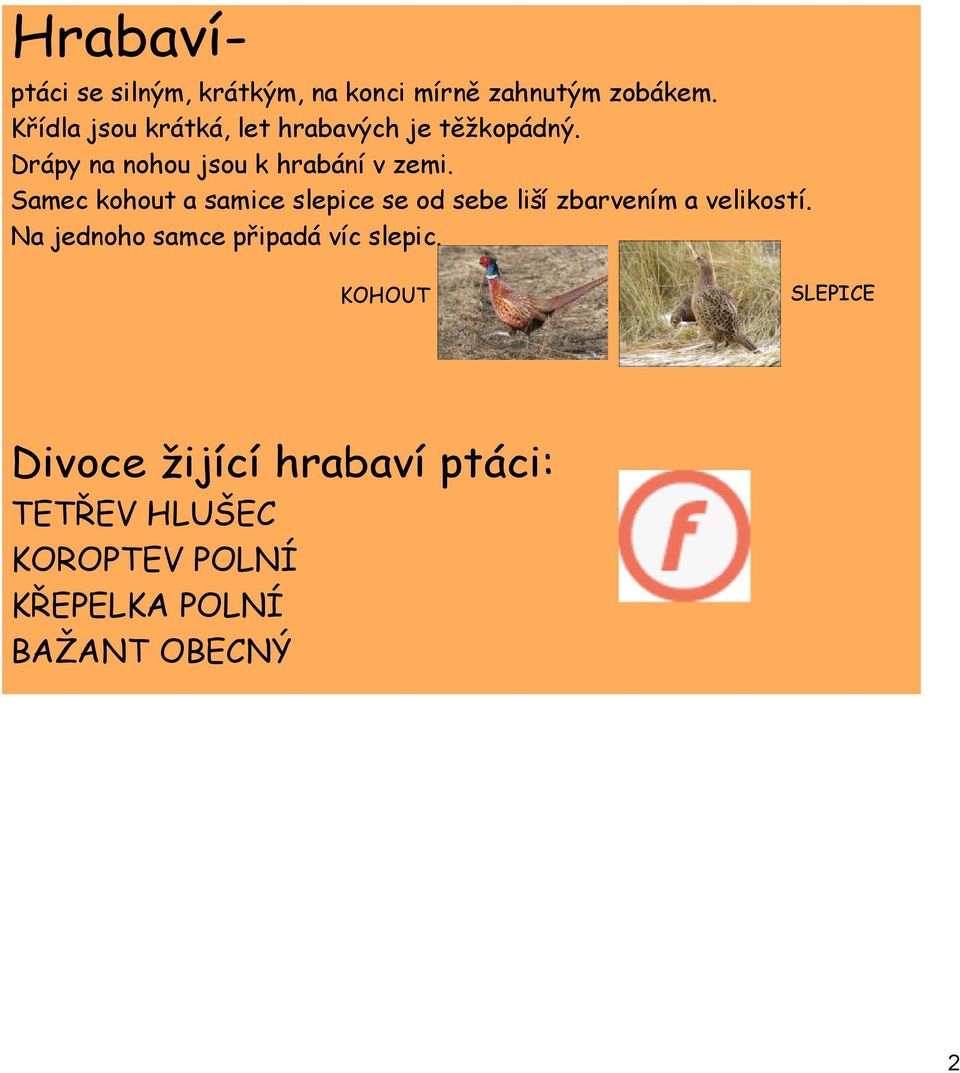 Hrabaví-

ptáci se silným, krátkým, na konci mírně zahnutým zobákem. Křídla jsou krátká, let hrabavých je těžkopádný. Drápy na nohou jsou k hrabání v zemi. Samec kohout a samice slepice se od sebe liší zbarvením a velikostí. Na jednoho samce připadá víc slepic.

KOHOUT

SLEPICE

Divoce žijící hrabaví ptáci:
TETŘEV HLUŠEC
KOROPTEV POLNÍ
KŘEPELKA POLNÍ
BAŽANT OBECNÝ

f

2